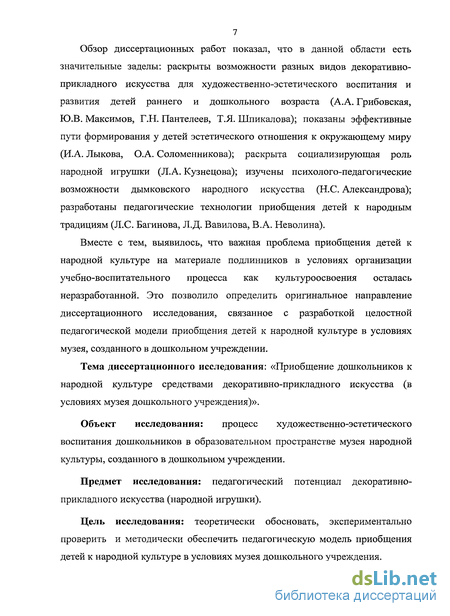 7

Обзор диссертационных работ показал, что в данной области есть значительные заделы: раскрыты возможности разных видов декоративно-прикладного искусства для художественно-эстетического воспитания и развития детей раннего и дошкольного возраста (А.А. Грибовская, Ю.В. Максимов, Г.Н. Пантелеев, Т.Я. Шпикалова); показаны эффективные пути формирования у детей эстетического отношения к окружающему миру (И.А. Лыкова, О.А. Соломенникова); раскрыта социализирующая роль народной игрушки (Л.А. Кузнецова); изучены психолого-педагогические возможности дымковского народного искусства (Н.С. Александрова); разработаны педагогические технологии приобщения детей к народным традициям (Л.С. Багинова, Л.Д. Вавилова, В.А. Неволина).

Вместе с тем, выявилось, что важная проблема приобщения детей к народной культуре на материале подлинников в условиях организации учебно-воспитательного процесса как культуроосвоения осталась неразработанной. Это позволило определить оригинальное направление диссертационного исследования, связанное с разработкой целостной педагогической модели приобщения детей к народной культуре в условиях музея, созданного в дошкольном учреждении.

Тема диссертационного исследования: «Приобщение дошкольников к народной культуре средствами декоративно-прикладного искусства (в условиях музея дошкольного учреждения)».

Объект исследования: процесс художественно-эстетического воспитания дошкольников в образовательном пространстве музея народной культуры, созданного в дошкольном учреждении.

Предмет исследования: педагогический потенциал декоративно-прикладного искусства (народной игрушки).

Цель исследования: теоретически обосновать, экспериментально проверить и методически обеспечить педагогическую модель приобщения детей к народной культуре в условиях музея дошкольного учреждения.

dsLib.net
библиотека диссертаций